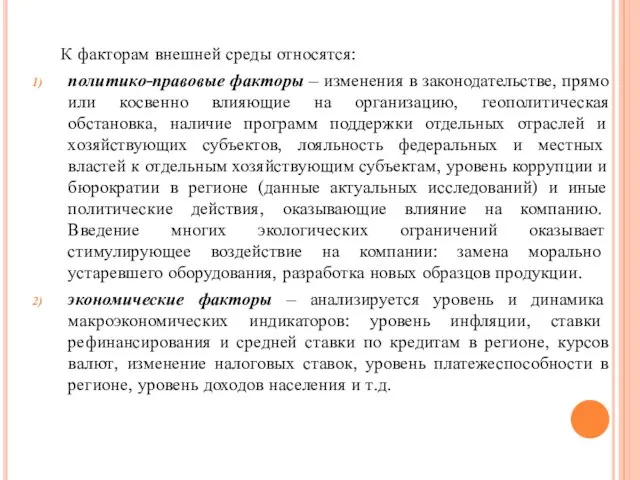 К факторам внешней среды относятся:

1) политико-правовые факторы – изменения в законодательстве, прямо или косвенно влияющие на организацию, геополитическая обстановка, наличие программ поддержки отдельных отраслей и хозяйствующих субъектов, лояльность федеральных и местных властей к отдельным хозяйствующим субъектам, уровень коррупции и бюрократии в регионе (данные актуальных исследований) и иные политические действия, оказывающие влияние на компанию. Введение многих экологических ограничений оказывает стимулирующее воздействие на компании: замена морально устаревшего оборудования, разработка новых образцов продукции.

2) экономические факторы – анализируется уровень и динамика макроэкономических индикаторов: уровень инфляции, ставки рефинансирования и средней ставки по кредитам в регионе, курсов валют, изменение налоговых ставок, уровень платежеспособности в регионе, уровень доходов населения и т.д.